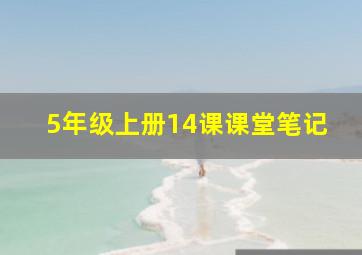 5年级上册14课课堂笔记